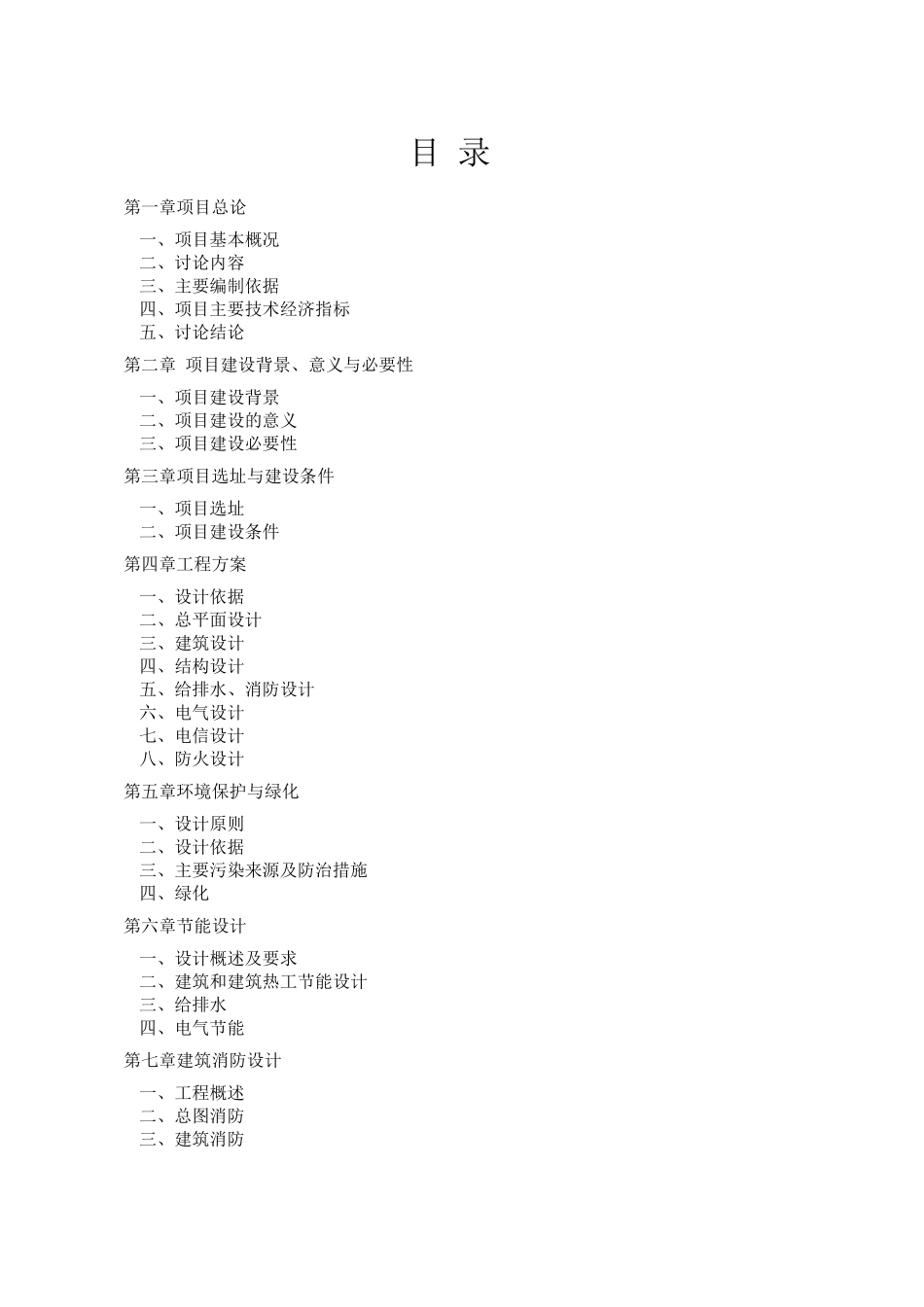 目 录

第一章项目总论

一、项目基本概况
二、讨论内容
三、主要编制依据
四、项目主要技术经济指标
五、讨论结论

第二章 项目建设背景、意义与必要性

一、项目建设背景
二、项目建设的意义
三、项目建设必要性

第三章项目选址与建设条件

一、项目选址
二、项目建设条件

第四章工程方案

一、设计依据
二、总平面设计
三、建筑设计
四、结构设计
五、给排水、消防设计
六、电气设计
七、电信设计
八、防火设计

第五章环境保护与绿化

一、设计原则
二、设计依据
三、主要污染来源及防治措施
四、绿化

第六章节能设计

一、设计概述及要求
二、建筑和建筑热工节能设计
三、给排水
四、电气节能

第七章建筑消防设计

一、工程概述
二、总图消防
三、建筑消防